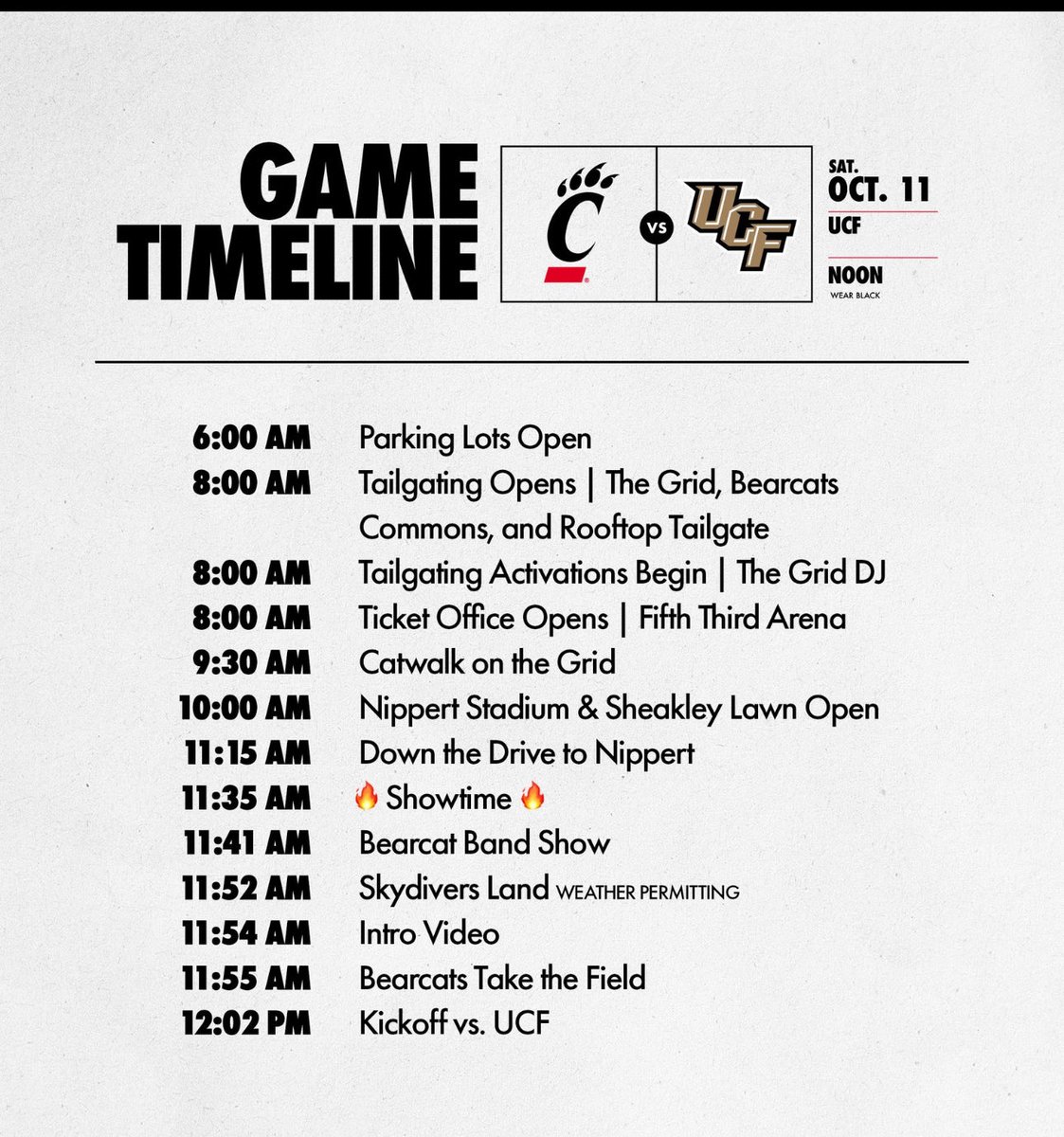 GAME TIMELINE

C

VS

UCF

SAT.
OCT. 11
UCF

NOON
WEAR BLACK

6:00 AM Parking Lots Open
8:00 AM Tailgating Opens | The Grid, Bearcats Commons, and Rooftop Tailgate
8:00 AM Tailgating Activations Begin | The Grid DJ
8:00 AM Ticket Office Opens | Fifth Third Arena
9:30 AM Catwalk on the Grid
10:00 AM Nippert Stadium & Sheakley Lawn Open
11:15 AM Down the Drive to Nippert
11:35 AM 🔥 Showtime 🔥
11:41 AM Bearcat Band Show
11:52 AM Skydivers Land WEATHER PERMITTING
11:54 AM Intro Video
11:55 AM Bearcats Take the Field
12:02 PM Kickoff vs. UCF